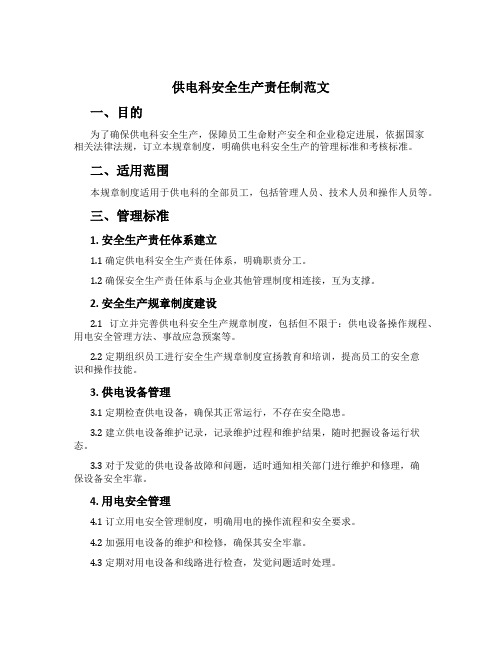 供电科安全生产责任制范文

一、目的

为了确保供电科安全生产，保障员工生命财产安全和企业稳定进展，依据国家相关法律法规，订立本规章制度，明确供电科安全生产的管理标准和考核标准。

二、适用范围

本规章制度适用于供电科的全部员工，包括管理人员、技术人员和操作人员等。

三、管理标准

1. 安全生产责任体系建立

1.1 确定供电科安全生产责任体系，明确职责分工。

1.2 确保安全生产责任体系与企业其他管理制度相连接，互为支撑。

2. 安全生产规章制度建设

2.1 订立并完善供电科安全生产规章制度，包括但不限于：供电设备操作规程、用电安全管理方法、事故应急预案等。

2.2 定期组织员工进行安全生产规章制度宣扬教育和培训，提高员工的安全意识和操作技能。

3. 供电设备管理

3.1 定期检查供电设备，确保其正常运行，不存在安全隐患。

3.2 建立供电设备维护记录，记录维护过程和维护结果，随时把握设备运行状态。

3.3 对于发觉的供电设备故障和问题，适时通知相关部门进行维护和修理，确保设备安全牢靠。

4. 用电安全管理

4.1 订立用电安全管理制度，明确用电的操作流程和安全要求。

4.2 加强用电设备的维护和检修，确保其安全牢靠。

4.3 定期对用电设备和线路进行检查，发觉问题适时处理。